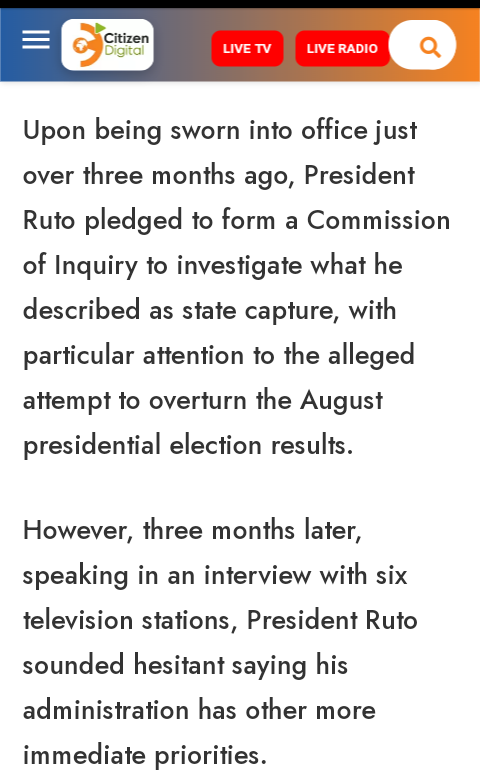 Citizen Digital

LIVE TV

LIVE RADIO

Upon being sworn into office just over three months ago, President Ruto pledged to form a Commission of Inquiry to investigate what he described as state capture, with particular attention to the alleged attempt to overturn the August presidential election results.

However, three months later, speaking in an interview with six television stations, President Ruto sounded hesitant saying his administration has other more immediate priorities.